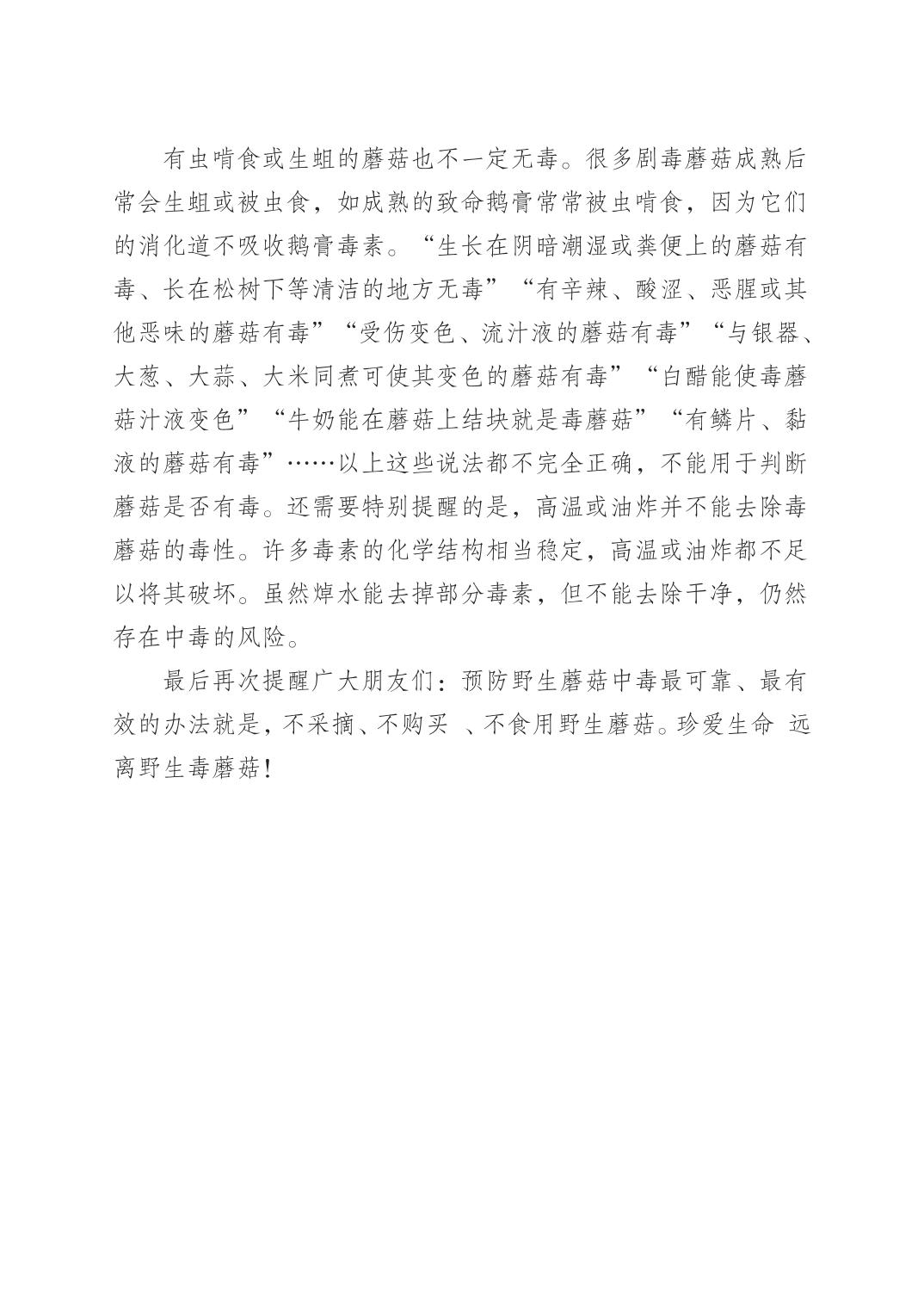 有虫啃食或生蛆的蘑菇也不一定无毒。很多剧毒蘑菇成熟后常会生蛆或被虫食，如成熟的致命鹅膏常常被虫啃食，因为它们的消化道不吸收鹅膏毒素。“生长在阴暗潮湿或粪便上的蘑菇有毒、长在松树下等清洁的地方无毒”“有辛辣、酸涩、恶腥或其他恶味的蘑菇有毒”“受伤变色、流汁液的蘑菇有毒”“与银器、大葱、大蒜、大米同煮可使其变色的蘑菇有毒”“白醋能使毒蘑菇汁液变色”“牛奶能在蘑菇上结块就是毒蘑菇”“有鳞片、黏液的蘑菇有毒”……以上这些说法都不完全正确，不能用于判断蘑菇是否有毒。还需要特别提醒的是，高温或油炸并不能去除毒蘑菇的毒性。许多毒素的化学结构相当稳定，高温或油炸都不足以将其破坏。虽然焯水能去掉部分毒素，但不能去除干净，仍然存在中毒的风险。

最后再次提醒广大朋友们：预防野生蘑菇中毒最可靠、最有效的办法就是，不采摘、不购买 、不食用野生蘑菇。珍爱生命 远离野生毒蘑菇！